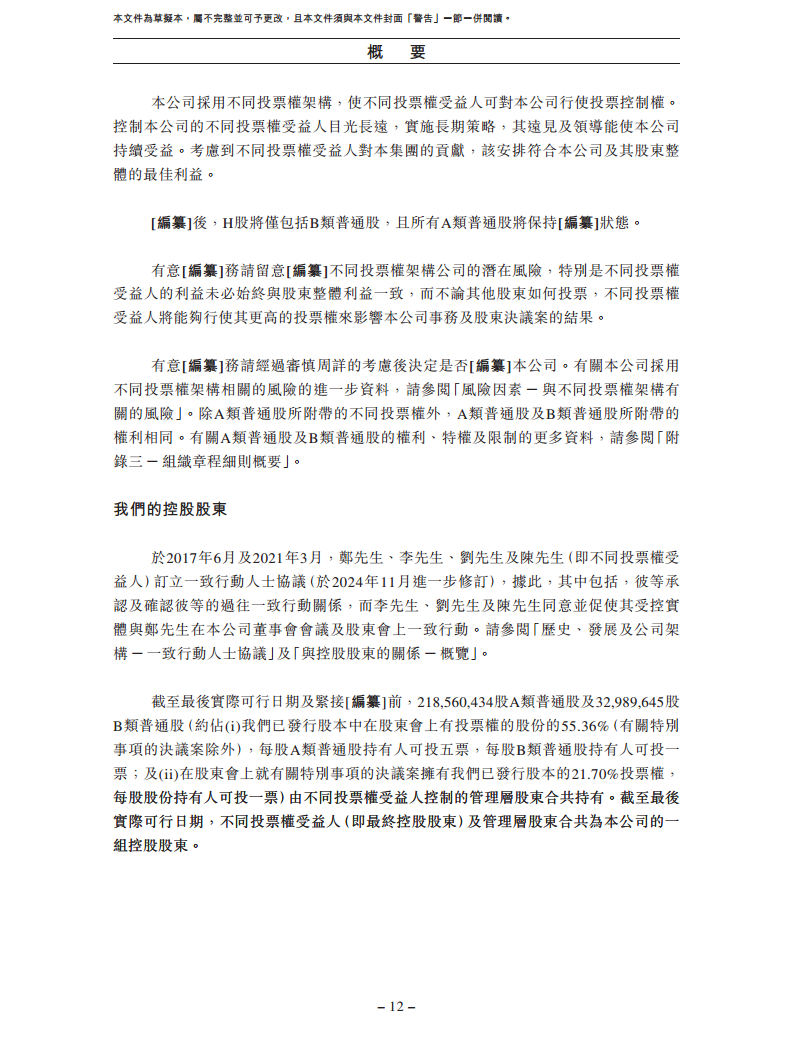 本文件為草擬本，屬不完整並可予更改，且本文件須與本文件封面「警告」一節一併閱讀。

概　要

本公司採用不同投票權架構，使不同投票權受益人可對本公司行使投票控制權。控制本公司的不同投票權受益人目光長遠，實施長期策略，其遠見及領導能使本公司持續受益。考慮到不同投票權受益人對本集團的貢獻，該安排符合本公司及其股東整體的最佳利益。

[編纂]後，H股將僅包括B類普通股，且所有A類普通股將保持[編纂]狀態。

有意[編纂]務請留意[編纂]不同投票權架構公司的潛在風險，特別是不同投票權受益人的利益未必始終與股東整體利益一致，而不論其他股東如何投票，不同投票權受益人將能夠行使其更高的投票權來影響本公司事務及股東決議案的結果。

有意[編纂]務請經過審慎周詳的考慮後決定是否[編纂]本公司。有關本公司採用不同投票權架構相關的風險的進一步資料，請參閱「風險因素 — 與不同投票權架構有關的風險」。除A類普通股所附帶的不同投票權外，A類普通股及B類普通股所附帶的權利相同。有關A類普通股及B類普通股的權利、特權及限制的更多資料，請參閱「附錄三 — 組織章程細則概要」。

我們的控股股東

於2017年6月及2021年3月，鄭先生、李先生、劉先生及陳先生(即不同投票權受益人)訂立一致行動人士協議(於2024年11月進一步修訂)，據此，其中包括，彼等承認及確認彼等的過往一致行動關係，而李先生、劉先生及陳先生同意並促使其受控實體與鄭先生在本公司董事會會議及股東會上一致行動。請參閱「歷史、發展及公司架構 — 一致行動人士協議」及「與控股股東的關係 — 概覽」。

截至最後實際可行日期及緊接[編纂]前，218,560,434股A類普通股及32,989,645股B類普通股(約佔(i)我們已發行股本中在股東會上有投票權的股份的55.36%(有關特別事項的決議案除外)，每股A類普通股持有人可投五票，每股B類普通股持有人可投一票；及(ii)在股東會上就有關特別事項的決議案擁有我們已發行股本的21.70%投票權，每股股份持有人可投一票)由不同投票權受益人控制的管理層股東合共持有。截至最後實際可行日期，不同投票權受益人(即最終控股股東)及管理層股東合共為本公司的一組控股股東。

– 12 –